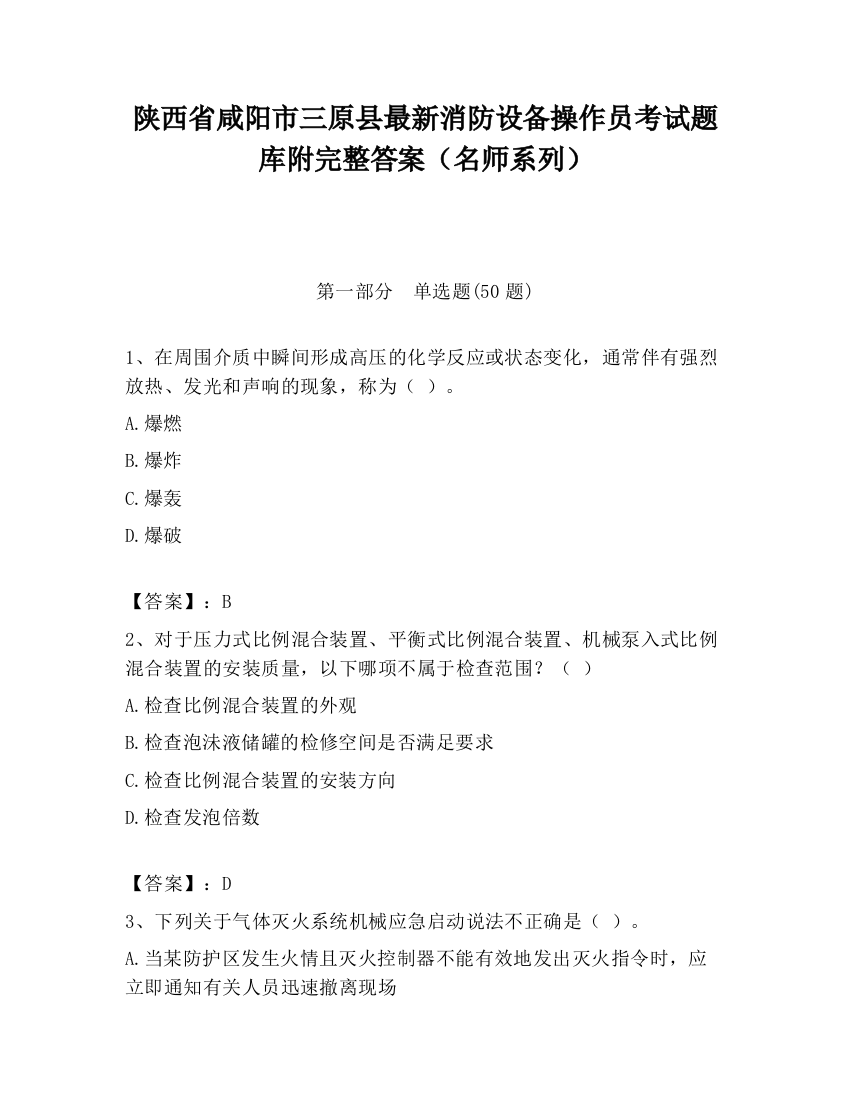 陕西省咸阳市三原县最新消防设备操作员考试题库附完整答案（名师系列）

第一部分　单选题(50 题)

1、在周围介质中瞬间形成高压的化学反应或状态变化，通常伴有强烈放热、发光和声响的现象，称为（ ）。

A.爆燃

B.爆炸

C.爆轰

D.爆破

【答案】：B

2、对于压力式比例混合装置、平衡式比例混合装置、机械泵入式比例混合装置的安装质量，以下哪项不属于检查范围？（ ）

A.检查比例混合装置的外观

B.检查泡沫液储罐的检修空间是否满足要求

C.检查比例混合装置的安装方向

D.检查发泡倍数

【答案】：D

3、下列关于气体灭火系统机械应急启动说法不正确是（ ）。

A.当某防护区发生火情且灭火控制器不能有效地发出灭火指令时，应立即通知有关人员迅速撤离现场